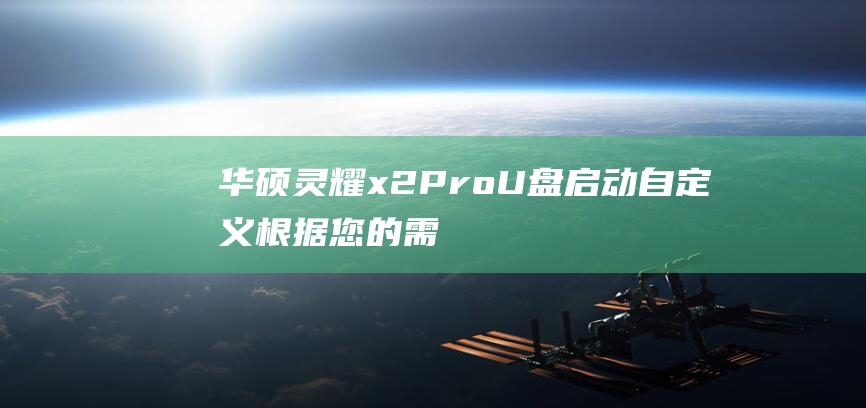 华硕灵耀x2ProU盘启动自定义根据您的需